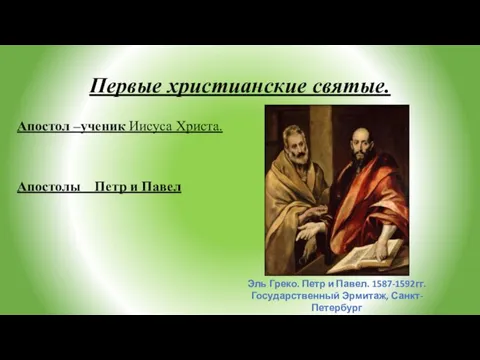 Первые христианские святые.

Апостол –ученик Иисуса Христа.

Апостолы Петр и Павел

Эль Греко. Петр и Павел. 1587-1592гг. Государственный Эрмитаж, Санкт-Петербург